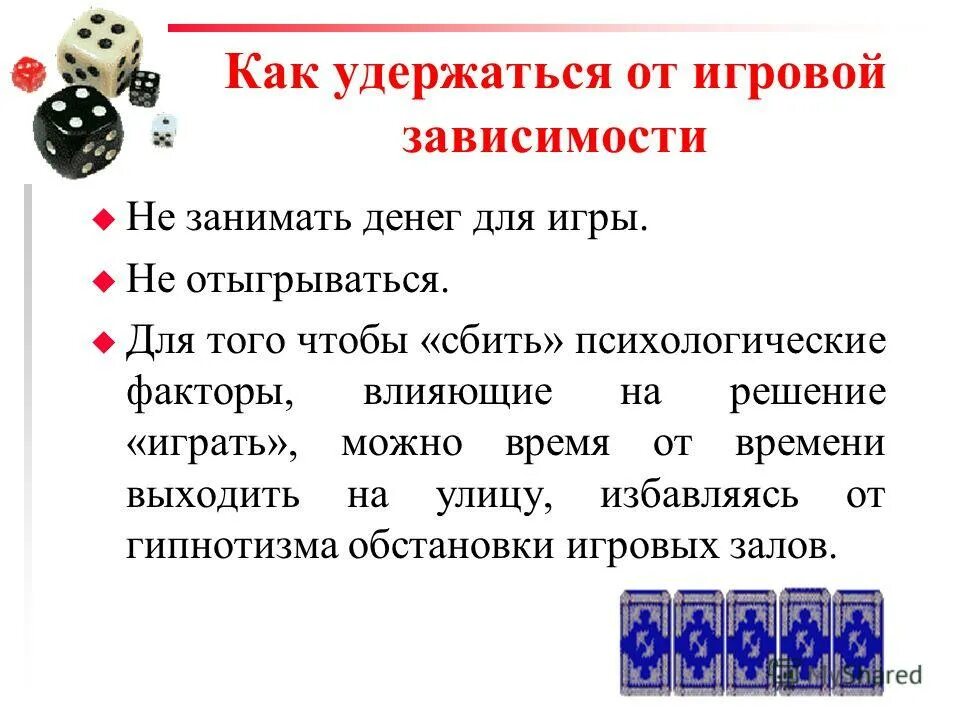 Как удержаться от игровой зависимости

• Не занимать денег для игры.

• Не отыгрываться.

• Для того чтобы «сбить» психологические факторы, влияющие на решение «играть», можно время от времени выходить на улицу, избавляясь от гипнотизма обстановки игровых залов.

MyShared